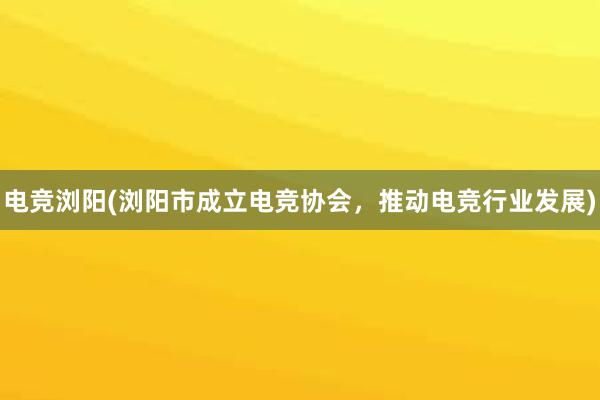 电竞浏阳(浏阳市成立电竞协会，推动电竞行业发展)